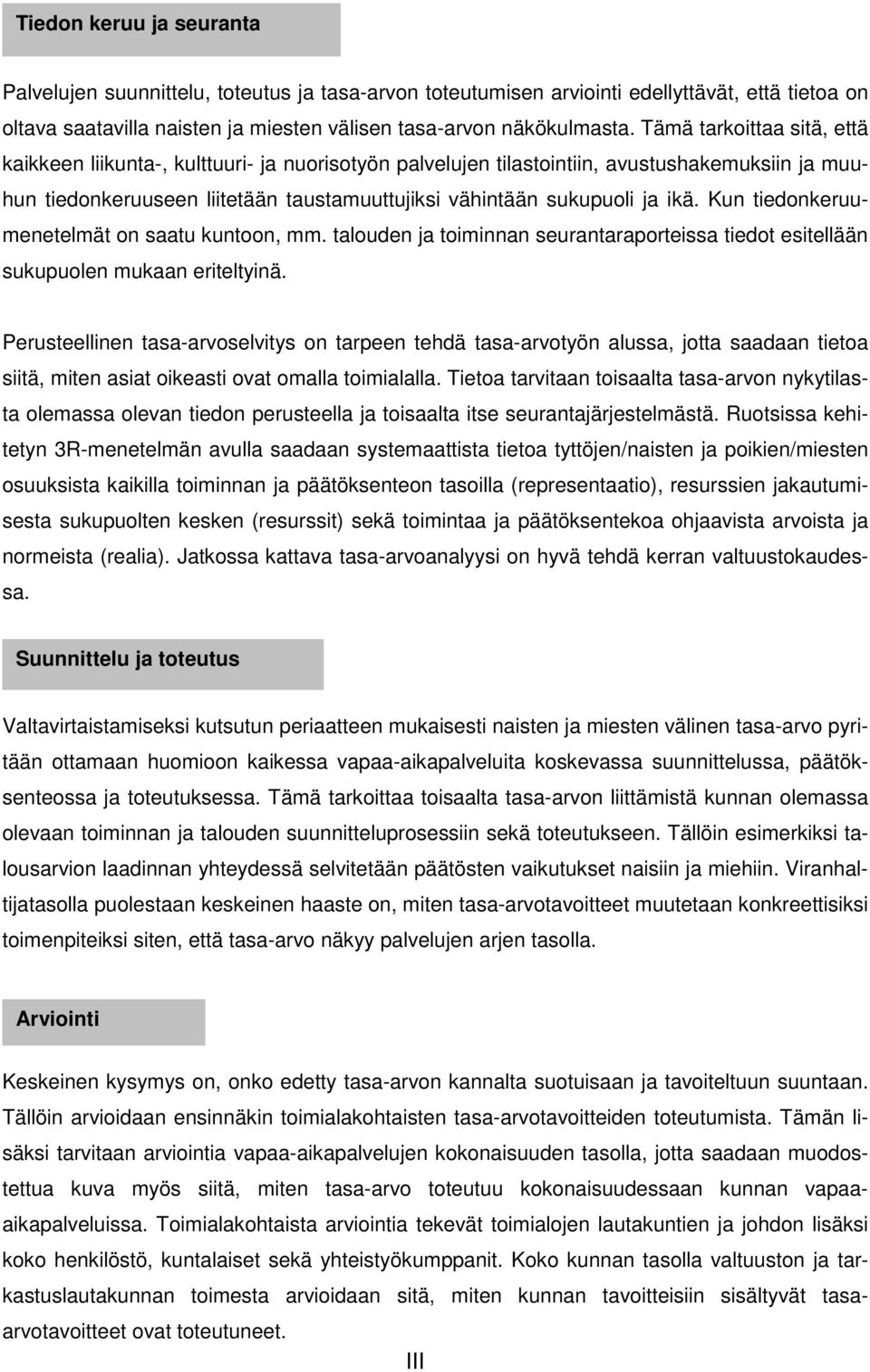 Tiedon keruu ja seuranta

Palvelujen suunnittelu, toteutus ja tasa-arvon toteutumisen arviointi edellyttävät, että tietoa on oltava saatavilla naisten ja miesten välisen tasa-arvon näkökulmasta. Tämä tarkoittaa sitä, että kaikkeen liikunta-, kulttuuri- ja nuorisotyön palvelujen tilastointiin, avustushakemuksiin ja muuhun tiedonkeruuseen liitetään taustamuuttujiksi vähintään sukupuoli ja ikä. Kun tiedonkeruumenetelmät on saatu kuntoon, mm. talouden ja toiminnan seurantaraporteissa tiedot esitellään sukupuolen mukaan eriteltyinä.

Perusteellinen tasa-arvoselvitys on tarpeen tehdä tasa-arvotyön alussa, jotta saadaan tietoa siitä, miten asiat oikeasti ovat omalla toimialalla. Tietoa tarvitaan toisaalta tasa-arvon nykytilasta olemassa olevan tiedon perusteella ja toisaalta itse seurantajärjestelmästä. Ruotsissa kehitetyn 3R-menetelmän avulla saadaan systemaattista tietoa tyttöjen/naisten ja poikien/miesten osuuksista kaikilla toiminnan ja päätöksenteon tasoilla (representaatio), resurssien jakautumisesta sukupuolten kesken (resurssit) sekä toimintaa ja päätöksentekoa ohjaavista arvoista ja normeista (realia). Jatkossa kattava tasa-arvoanalyysi on hyvä tehdä kerran valtuustokaudessa.

Suunnittelu ja toteutus

Valtavirtaistamiseksi kutsutun periaatteen mukaisesti naisten ja miesten välinen tasa-arvo pyritään ottamaan huomioon kaikessa vapaa-aikapalveluita koskevassa suunnittelussa, päätöksenteossa ja toteutuksessa. Tämä tarkoittaa toisaalta tasa-arvon liittämistä kunnan olemassa olevaan toiminnan ja talouden suunnitteluprosessiin sekä toteutukseen. Tällöin esimerkiksi talousarvion laadinnan yhteydessä selvitetään päätösten vaikutukset naisiin ja miehiin. Viranhaltijatasolla puolestaan keskeinen haaste on, miten tasa-arvotavoitteet muutetaan konkreettisiksi toimenpiteiksi siten, että tasa-arvo näkyy palvelujen arjen tasolla.

Arviointi

Keskeinen kysymys on, onko edetty tasa-arvon kannalta suotuisaan ja tavoiteltuun suuntaan. Tällöin arvioidaan ensinnäkin toimialakohtaisten tasa-arvotavoitteiden toteutumista. Tämän lisäksi tarvitaan arviointia vapaa-aikapalvelujen kokonaisuuden tasolla, jotta saadaan muodostettua kuva myös siitä, miten tasa-arvo toteutuu kokonaisuudessaan kunnan vapaa-aikapalveluissa. Toimialakohtaista arviointia tekevät toimialojen lautakuntien ja johdon lisäksi koko henkilöstö, kuntalaiset sekä yhteistyökumppanit. Koko kunnan tasolla valtuuston ja tarkastuslautakunnan toimesta arvioidaan sitä, miten kunnan tavoitteisiin sisältyvät tasa-arvotavoitteet ovat toteutuneet.

III